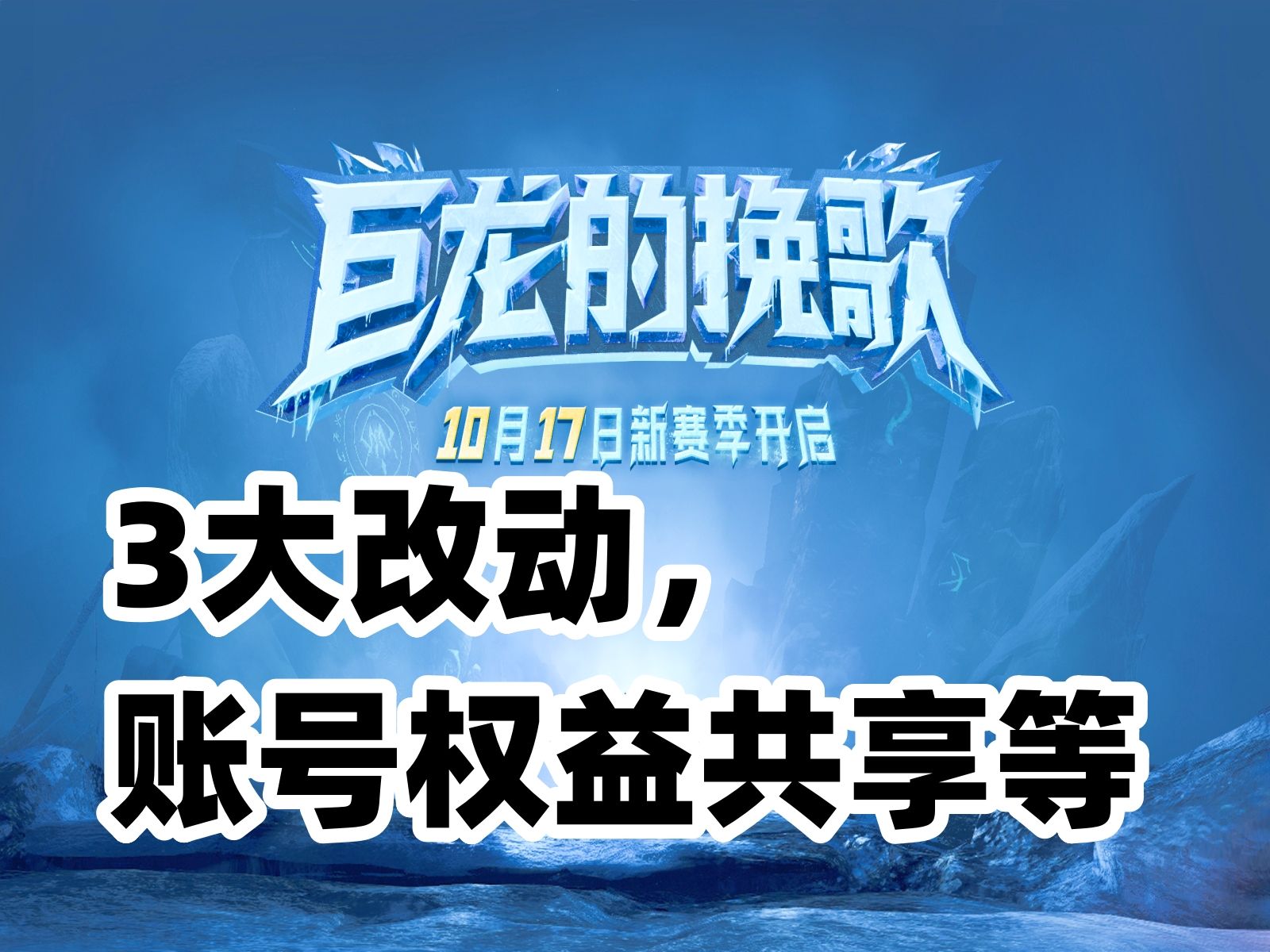 巨龙的挽歌

10月17日新赛季开启

3大改动，
账号权益共享等